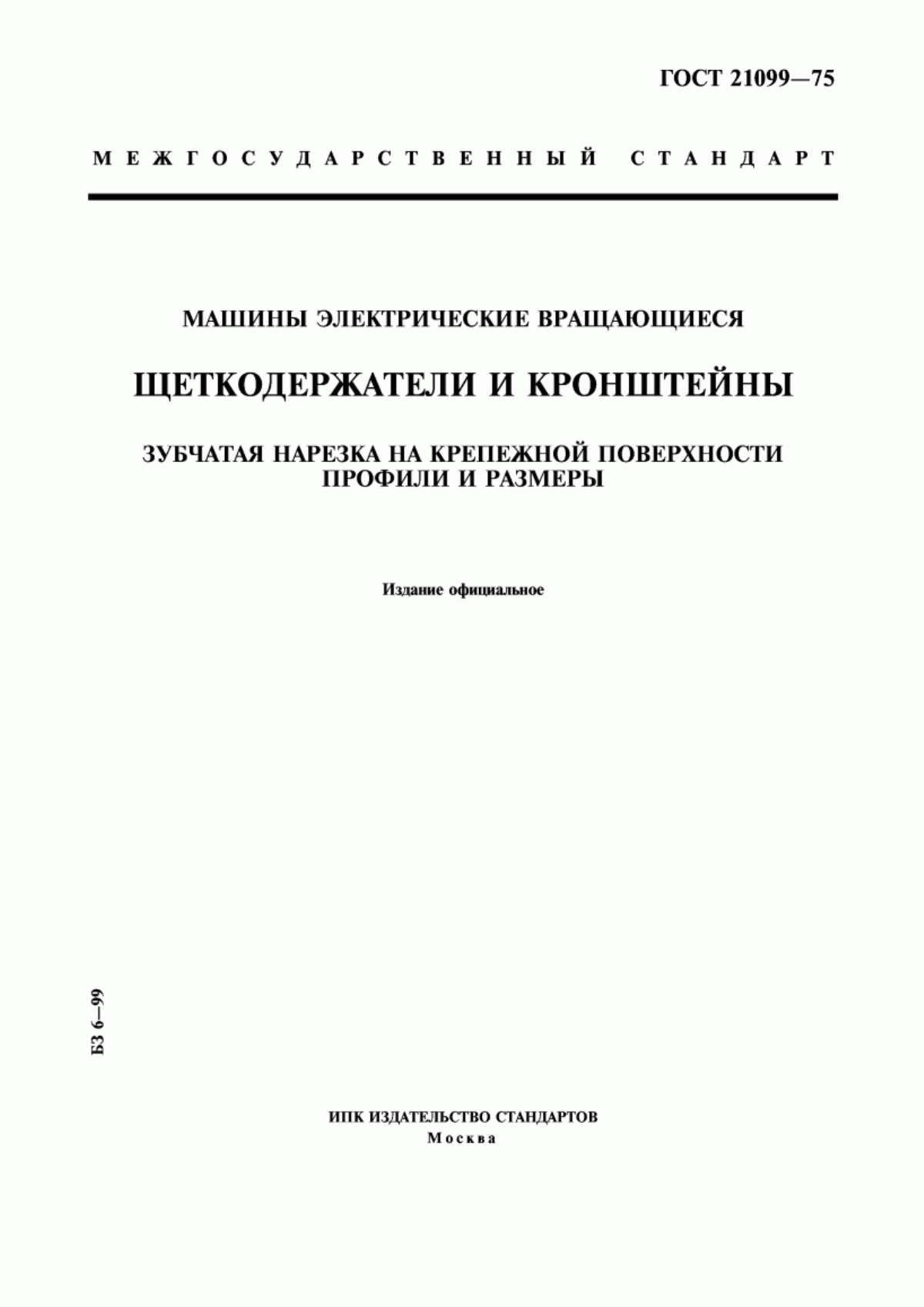 ГОСТ 21099—75

МЕЖГОСУДАРСТВЕННЫЙ СТАНДАРТ

МАШИНЫ ЭЛЕКТРИЧЕСКИЕ ВРАЩАЮЩИЕСЯ

ЩЕТКОДЕРЖАТЕЛИ И КРОНШТЕЙНЫ

ЗУБЧАТАЯ НАРЕЗКА НА КРЕПЕЖНОЙ ПОВЕРХНОСТИ
ПРОФИЛИ И РАЗМЕРЫ

Издание официальное

БЗ 6—99

ИПК ИЗДАТЕЛЬСТВО СТАНДАРТОВ
Москва